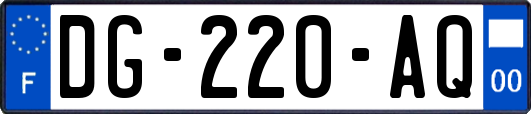 F

DG-220-AQ

00